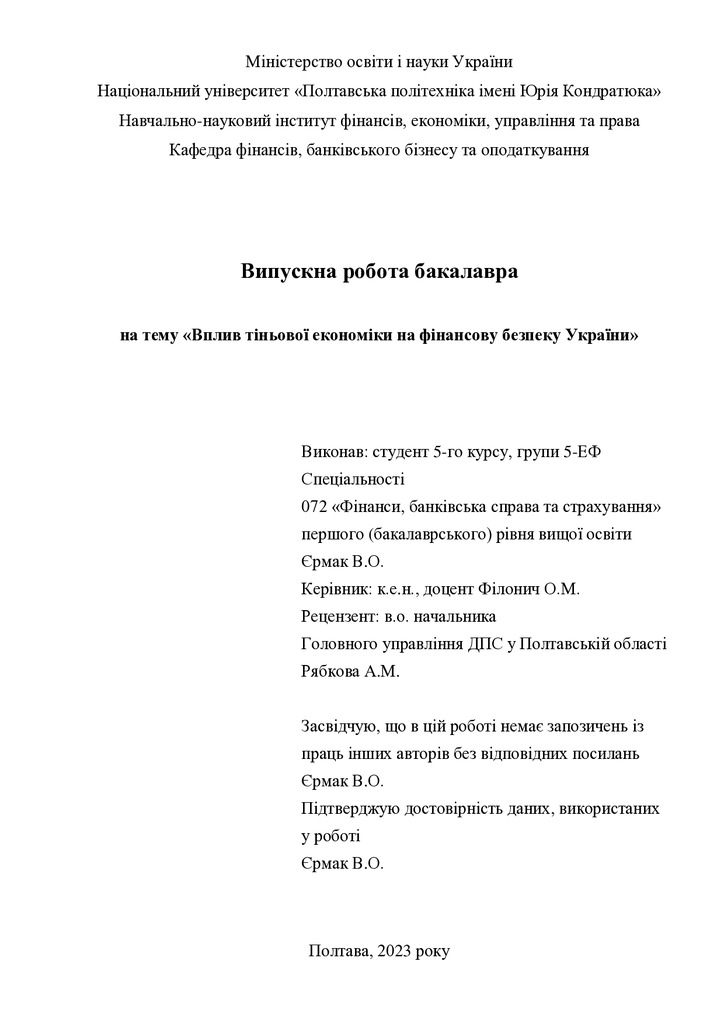 Міністерство освіти і науки України
Національний університет «Полтавська політехніка імені Юрія Кондратюка»
Навчально-науковий інститут фінансів, економіки, управління та права
Кафедра фінансів, банківського бізнесу та оподаткування

Випускна робота бакалавра

на тему «Вплив тіньової економіки на фінансову безпеку України»

Виконав: студент 5-го курсу, групи 5-ЕФ
Спеціальності
072 «Фінанси, банківська справа та страхування»
першого (бакалаврського) рівня вищої освіти
Єрмак В.О.
Керівник: к.е.н., доцент Філонич О.М.
Рецензент: в.о. начальника
Головного управління ДПС у Полтавській області
Рябкова А.М.

Засвідчую, що в цій роботі немає запозичень із праць інших авторів без відповідних посилань
Єрмак В.О.
Підтверджую достовірність даних, використаних у роботі
Єрмак В.О.

Полтава, 2023 року